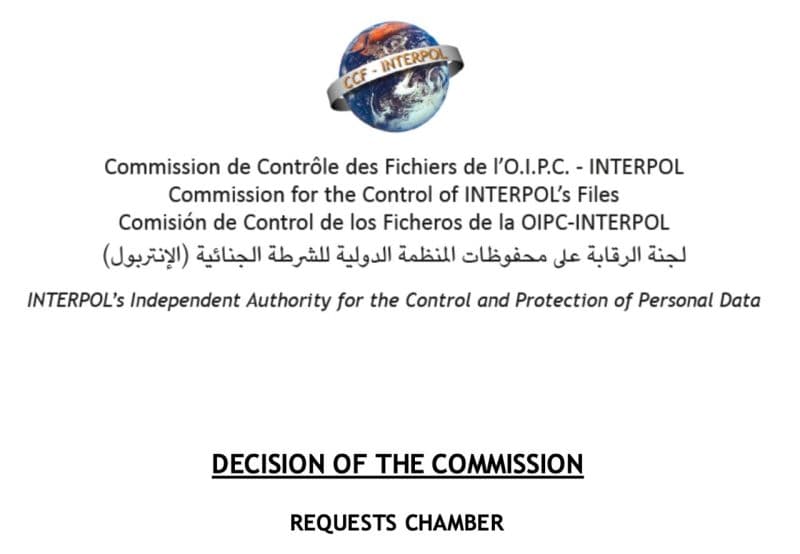 CCF - INTERPOL

Commission de Contrôle des Fichiers de l'O.I.P.C. - INTERPOL
Commission for the Control of INTERPOL's Files
Comisión de Control de los Ficheros de la OIPC-INTERPOL
لجنة الرقابة على محفوظات المنظمة الدولية للشرطة الجنائية (الإنتربول)

INTERPOL's Independent Authority for the Control and Protection of Personal Data

DECISION OF THE COMMISSION

REQUESTS CHAMBER